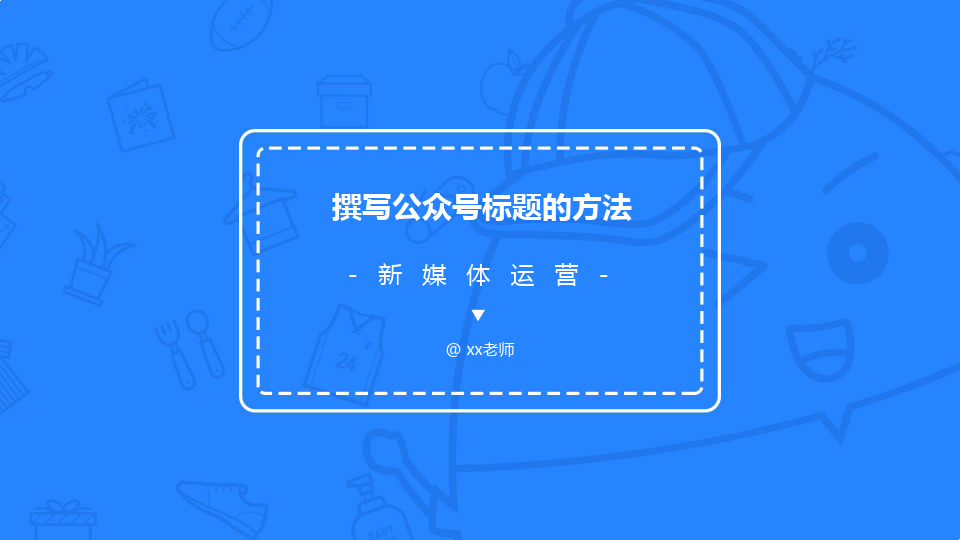 撰写公众号标题的方法

- 新 媒 体 运 营 -

▼

@ xx老师

24